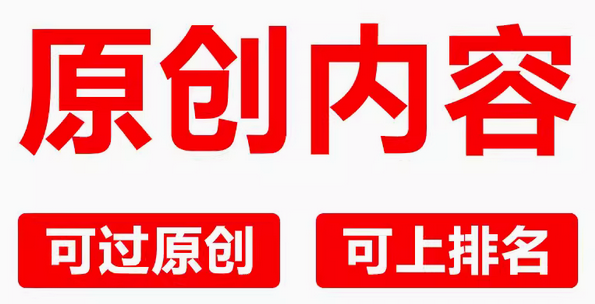 原创内容

可过原创

可上排名